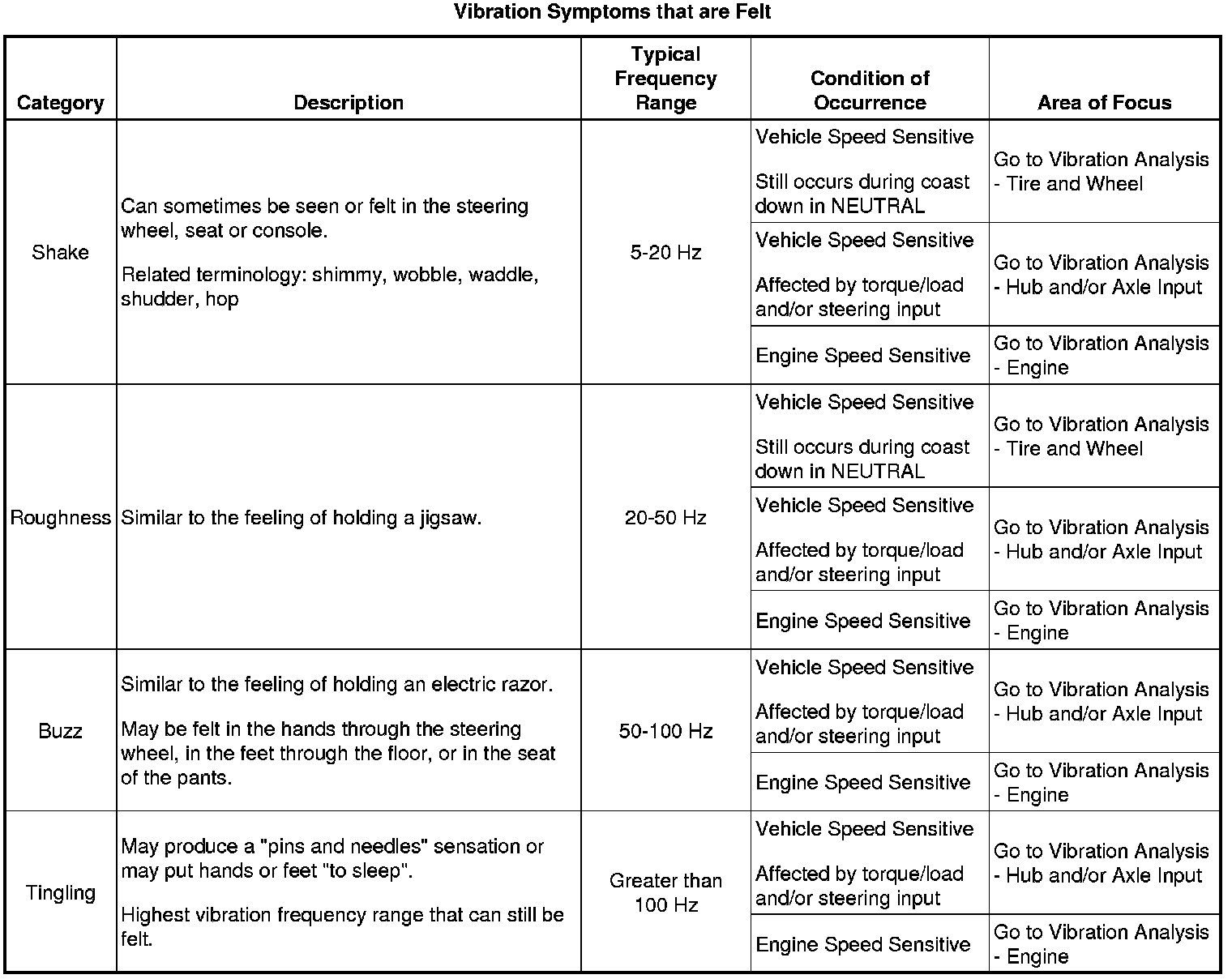 Vibration Symptoms that are Felt

| Category | Description | Typical Frequency Range | Condition of Occurrence | Area of Focus |
|---|---|---|---|---|
| Shake | Can sometimes be seen or felt in the steering wheel, seat or console. Related terminology: shimmy, wobble, waddle, shudder, hop | 5-20 Hz | Vehicle Speed Sensitive Still occurs during coast down in NEUTRAL | Go to Vibration Analysis - Tire and Wheel |
| | | | Vehicle Speed Sensitive Affected by torque/load and/or steering input | Go to Vibration Analysis - Hub and/or Axle Input |
| | | | Engine Speed Sensitive | Go to Vibration Analysis - Engine |
| Roughness | Similar to the feeling of holding a jigsaw. | 20-50 Hz | Vehicle Speed Sensitive Still occurs during coast down in NEUTRAL | Go to Vibration Analysis - Tire and Wheel |
| | | | Vehicle Speed Sensitive Affected by torque/load and/or steering input | Go to Vibration Analysis - Hub and/or Axle Input |
| | | | Engine Speed Sensitive | Go to Vibration Analysis - Engine |
| Buzz | Similar to the feeling of holding an electric razor. May be felt in the hands through the steering wheel, in the feet through the floor, or in the seat of the pants. | 50-100 Hz | Vehicle Speed Sensitive Affected by torque/load and/or steering input | Go to Vibration Analysis - Hub and/or Axle Input |
| | | | Engine Speed Sensitive | Go to Vibration Analysis - Engine |
| Tingling | May produce a "pins and needles" sensation or may put hands or feet "to sleep". Highest vibration frequency range that can still be felt. | Greater than 100 Hz | Vehicle Speed Sensitive Affected by torque/load and/or steering input | Go to Vibration Analysis - Hub and/or Axle Input |
| | | | Engine Speed Sensitive | Go to Vibration Analysis - Engine |